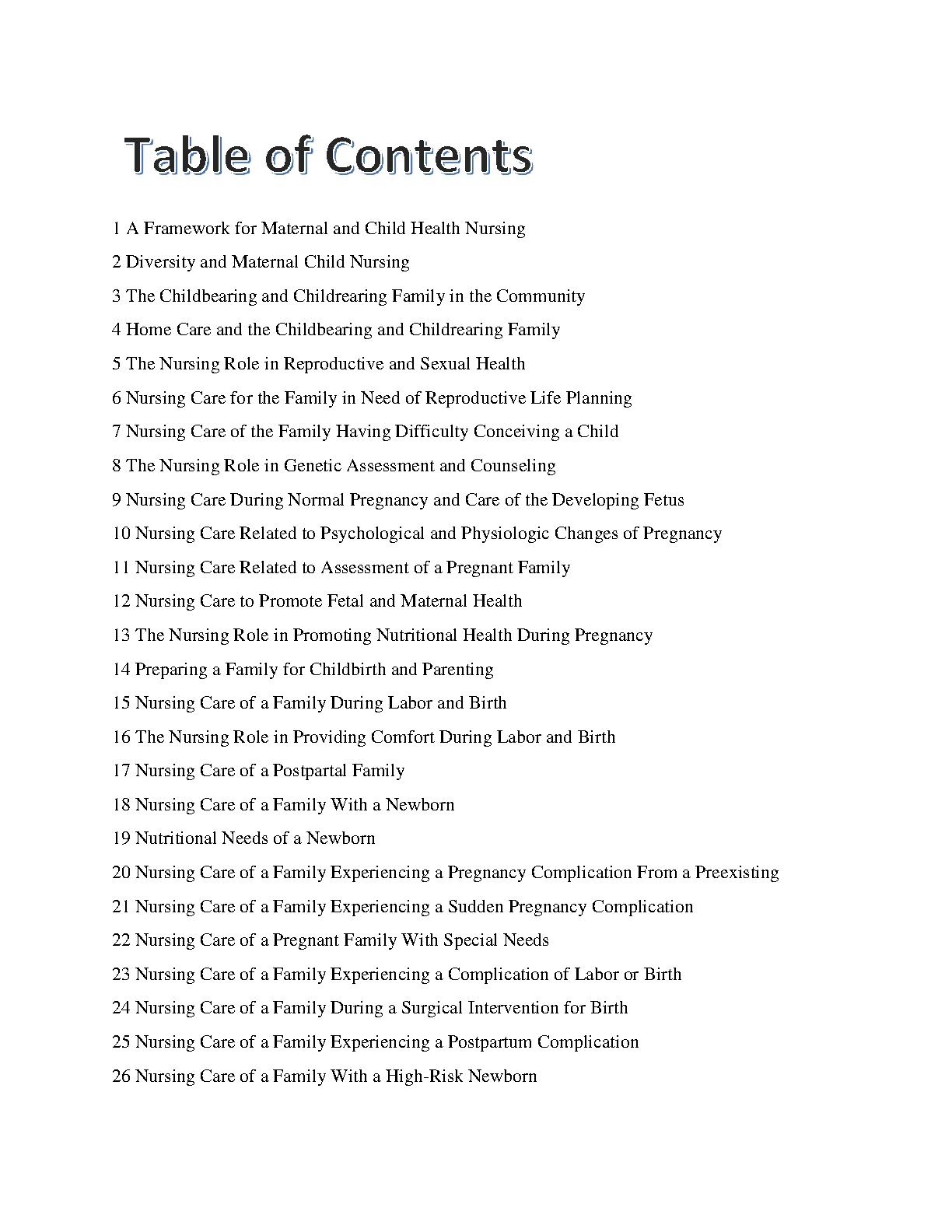 Table of Contents

1 A Framework for Maternal and Child Health Nursing

2 Diversity and Maternal Child Nursing

3 The Childbearing and Childrearing Family in the Community

4 Home Care and the Childbearing and Childrearing Family

5 The Nursing Role in Reproductive and Sexual Health

6 Nursing Care for the Family in Need of Reproductive Life Planning

7 Nursing Care of the Family Having Difficulty Conceiving a Child

8 The Nursing Role in Genetic Assessment and Counseling

9 Nursing Care During Normal Pregnancy and Care of the Developing Fetus

10 Nursing Care Related to Psychological and Physiologic Changes of Pregnancy

11 Nursing Care Related to Assessment of a Pregnant Family

12 Nursing Care to Promote Fetal and Maternal Health

13 The Nursing Role in Promoting Nutritional Health During Pregnancy

14 Preparing a Family for Childbirth and Parenting

15 Nursing Care of a Family During Labor and Birth

16 The Nursing Role in Providing Comfort During Labor and Birth

17 Nursing Care of a Postpartal Family

18 Nursing Care of a Family With a Newborn

19 Nutritional Needs of a Newborn

20 Nursing Care of a Family Experiencing a Pregnancy Complication From a Preexisting

21 Nursing Care of a Family Experiencing a Sudden Pregnancy Complication

22 Nursing Care of a Pregnant Family With Special Needs

23 Nursing Care of a Family Experiencing a Complication of Labor or Birth

24 Nursing Care of a Family During a Surgical Intervention for Birth

25 Nursing Care of a Family Experiencing a Postpartum Complication

26 Nursing Care of a Family With a High-Risk Newborn